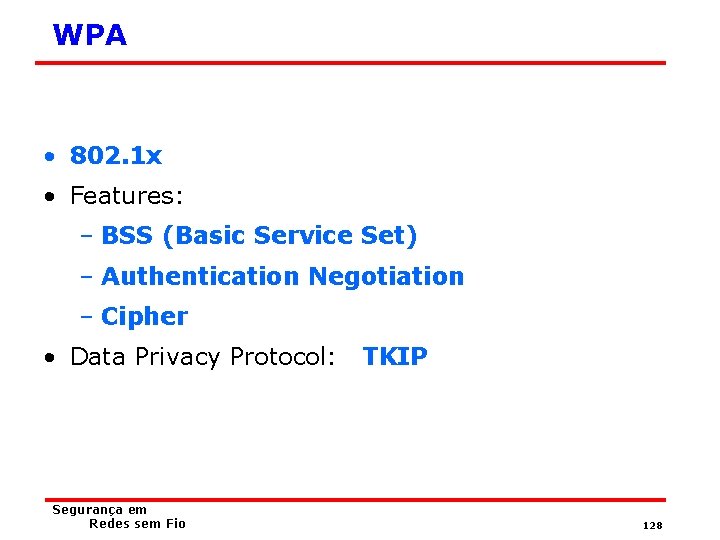 WPA

• 802.1x
• Features:
- BSS (Basic Service Set)
- Authentication Negotiation
- Cipher
• Data Privacy Protocol: TKIP

Segurança em
Redes sem Fio

128